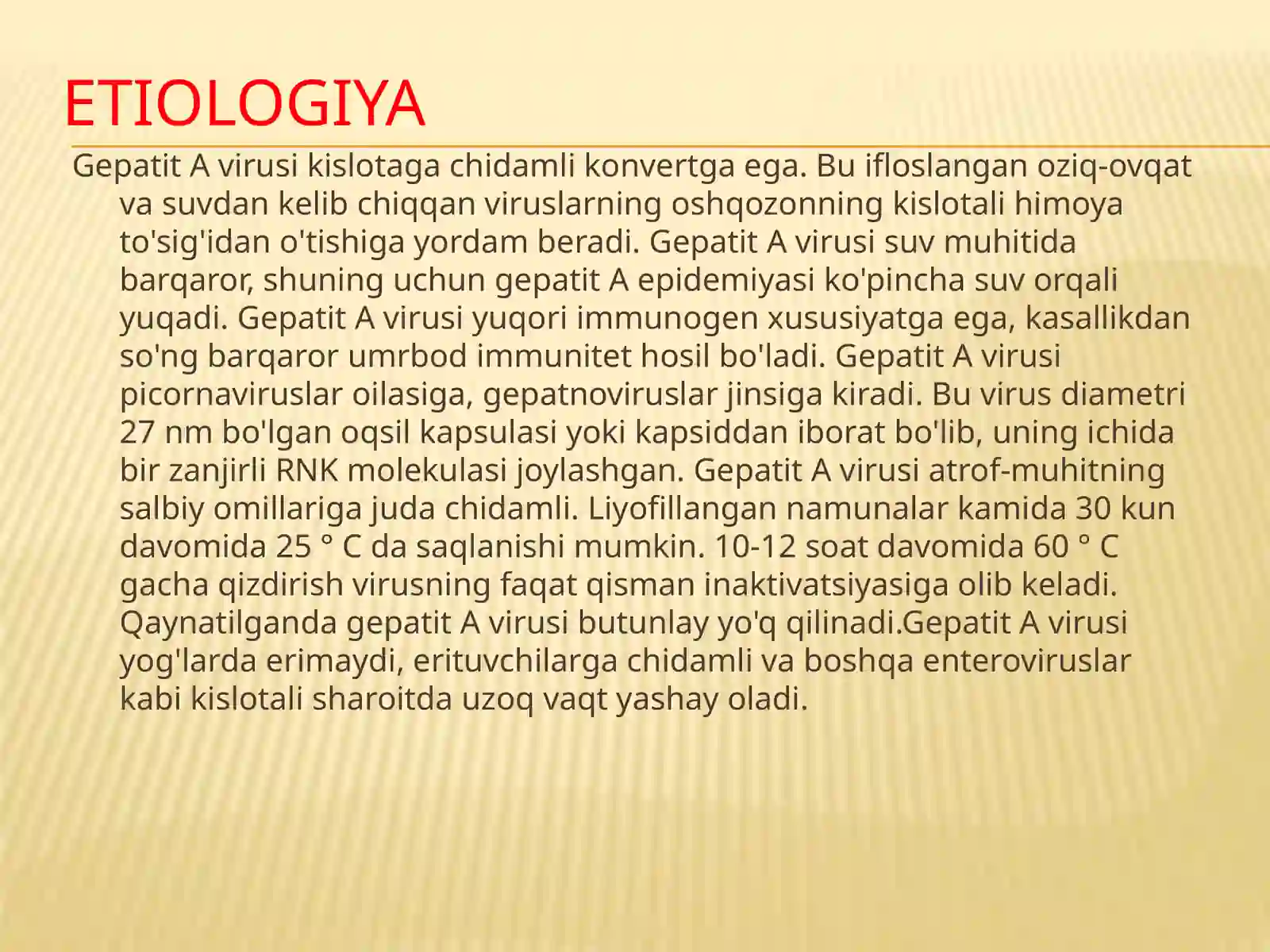 ETIOLOGIYA

Gepatit A virusi kislotaga chidamli konvertga ega. Bu ifloslangan oziq-ovqat va suvdan kelib chiqqan viruslarning oshqozonning kislotali himoya to'sig'idan o'tishiga yordam beradi. Gepatit A virusi suv muhitida barqaror, shuning uchun gepatit A epidemiyasi ko'pincha suv orqali yuqadi. Gepatit A virusi yuqori immunogen xususiyatga ega, kasallikdan so'ng barqaror umrbod immunitet hosil bo'ladi. Gepatit A virusi picornaviruslar oilasiga, gepatnoviruslar jinsiga kiradi. Bu virus diametri 27 nm bo'lgan oqsil kapsulasi yoki kapsiddan iborat bo'lib, uning ichida bir zanjirli RNK molekulasi joylashgan. Gepatit A virusi atrof-muhitning salbiy omillariga juda chidamli. Liyofillangan namunalar kamida 30 kun davomida 25 ° C da saqlanishi mumkin. 10-12 soat davomida 60 ° C gacha qizdirish virusning faqat qisman inaktivatsiyasiga olib keladi. Qaynatilganda gepatit A virusi butunlay yo'q qilinadi.Gepatit A virusi yog'larda erimaydi, erituvchilarga chidamli va boshqa enteroviruslar kabi kislotali sharoitda uzoq vaqt yashay oladi.